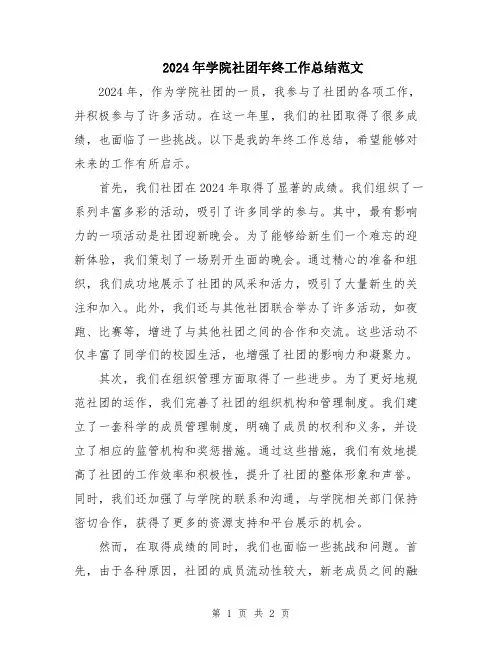 2024年学院社团年终工作总结范文

2024年，作为学院社团的一员，我参与了社团的各项工作，并积极参与了许多活动。在这一年里，我们的社团取得了很多成绩，也面临了一些挑战。以下是我的年终工作总结，希望能够对未来的工作有所启示。

首先，我们社团在2024年取得了显著的成绩。我们组织了一系列丰富多彩的活动，吸引了许多同学的参与。其中，最有影响力的一项活动是社团迎新晚会。为了能够给新生们一个难忘的迎新体验，我们策划了一场别开生面的晚会。通过精心的准备和组织，我们成功地展示了社团的风采和活力，吸引了大量新生的关注和加入。此外，我们还与其他社团联合举办了许多活动，如夜跑、比赛等，增进了与其他社团之间的合作和交流。这些活动不仅丰富了同学们的校园生活，也增强了社团的影响力和凝聚力。

其次，我们在组织管理方面取得了一些进步。为了更好地规范社团的运作，我们完善了社团的组织机构和管理制度。我们建立了一套科学的成员管理制度，明确了成员的权利和义务，并设立了相应的监管机构和奖惩措施。通过这些措施，我们有效地提高了社团的工作效率和积极性，提升了社团的整体形象和声誉。同时，我们还加强了与学院的联系和沟通，与学院相关部门保持密切合作，获得了更多的资源支持和平台展示的机会。

然而，在取得成绩的同时，我们也面临一些挑战和问题。首先，由于各种原因，社团的成员流动性较大，新老成员之间的融

第 1 页 共 2 页